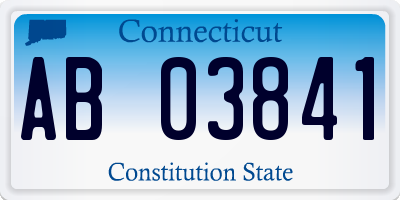 Connecticut

AB 03841

Constitution State